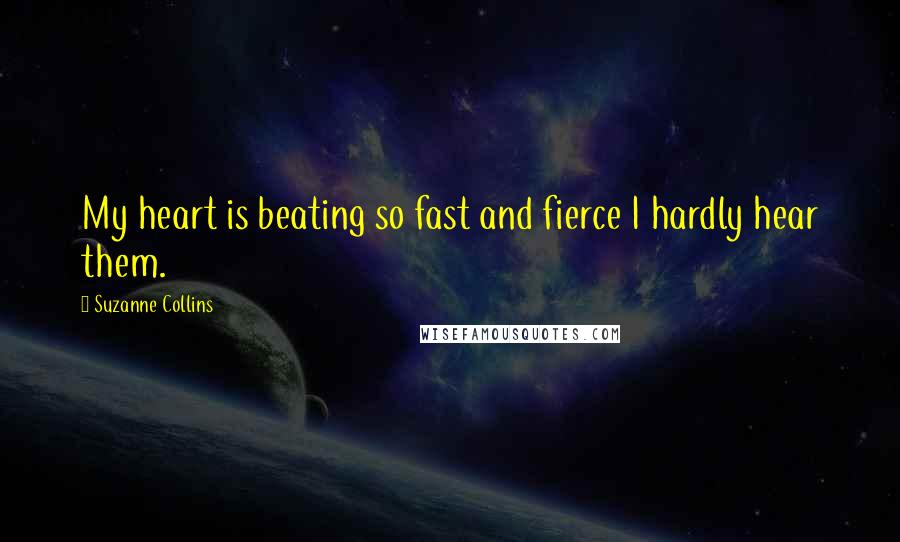 My heart is beating so fast and fierce I hardly hear them.

Suzanne Collins

WISEFAMOUSQUOTES.COM